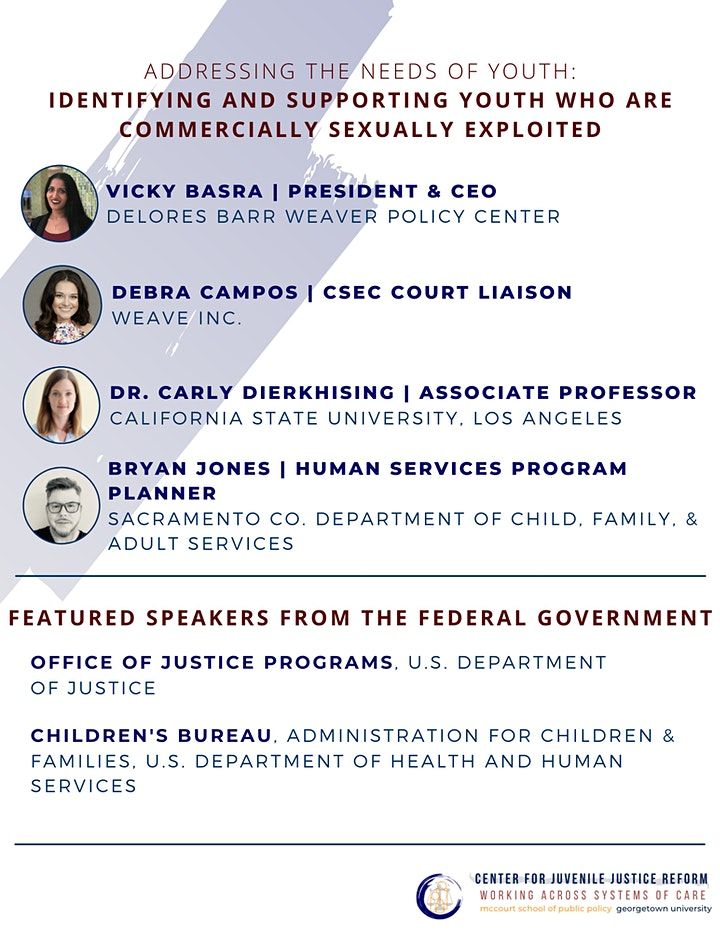 ADDRESSING THE NEEDS OF YOUTH:
IDENTIFYING AND SUPPORTING YOUTH WHO ARE COMMERCIALLY SEXUALLY EXPLOITED

VICKY BASRA | PRESIDENT & CEO
DELORES BARR WEAVER POLICY CENTER

DEBRA CAMPOS | CSEC COURT LIAISON
WEAVE INC.

DR. CARLY DIERKHISING | ASSOCIATE PROFESSOR
CALIFORNIA STATE UNIVERSITY, LOS ANGELES

BRYAN JONES | HUMAN SERVICES PROGRAM PLANNER
SACRAMENTO CO. DEPARTMENT OF CHILD, FAMILY, & ADULT SERVICES

FEATURED SPEAKERS FROM THE FEDERAL GOVERNMENT

OFFICE OF JUSTICE PROGRAMS, U.S. DEPARTMENT OF JUSTICE

CHILDREN'S BUREAU, ADMINISTRATION FOR CHILDREN & FAMILIES, U.S. DEPARTMENT OF HEALTH AND HUMAN SERVICES

CENTER FOR JUVENILE JUSTICE REFORM
WORKING ACROSS SYSTEMS OF CARE
mccourt school of public policy georgetown university